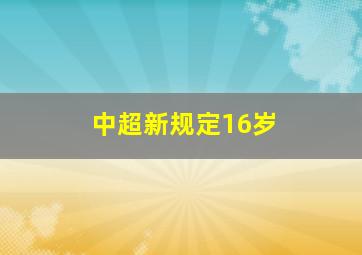 中超新规定16岁